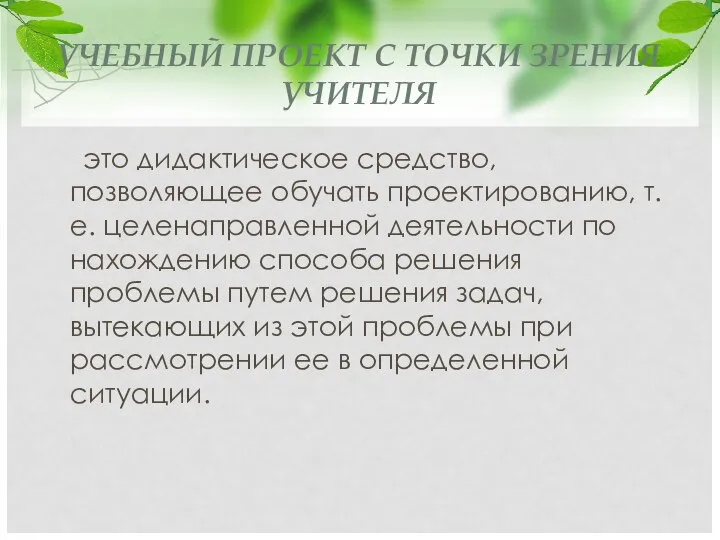 УЧЕБНЫЙ ПРОЕКТ С ТОЧКИ ЗРЕНИЯ УЧИТЕЛЯ

это дидактическое средство, позволяющее обучать проектированию, т. е. целенаправленной деятельности по нахождению способа решения проблемы путем решения задач, вытекающих из этой проблемы при рассмотрении ее в определенной ситуации.